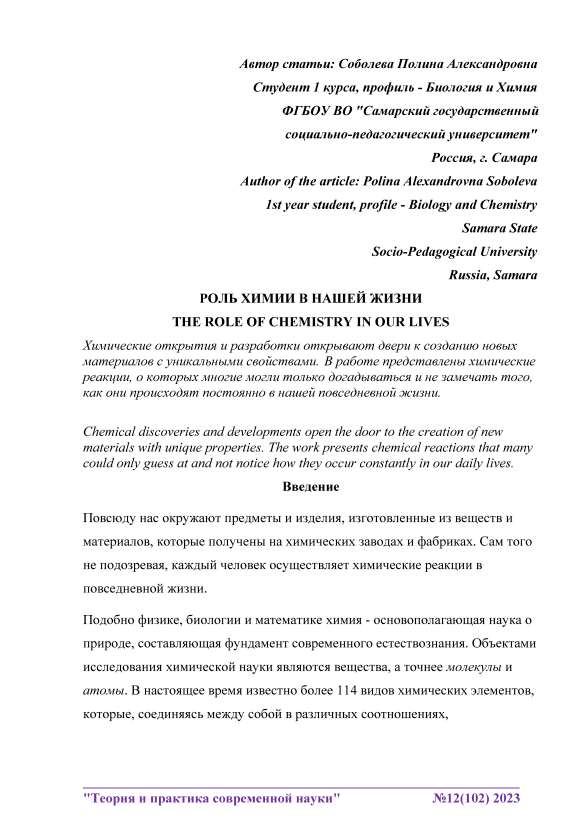 Автор статьи: Соболева Полина Александровна
Студент 1 курса, профиль - Биология и Химия
ФГБОУ ВО "Самарский государственный социально-педагогический университет"
Россия, г. Самара
Author of the article: Polina Alexandrovna Soboleva
1st year student, profile - Biology and Chemistry
Samara State
Socio-Pedagogical University
Russia, Samara

РОЛЬ ХИМИИ В НАШЕЙ ЖИЗНИ
THE ROLE OF CHEMISTRY IN OUR LIVES

Химические открытия и разработки открывают двери к созданию новых материалов с уникальными свойствами. В работе представлены химические реакции, о которых многие могли только догадываться и не замечать того, как они происходят постоянно в нашей повседневной жизни.

Chemical discoveries and developments open the door to the creation of new materials with unique properties. The work presents chemical reactions that many could only guess at and not notice how they occur constantly in our daily lives.

Введение

Повсюду нас окружают предметы и изделия, изготовленные из веществ и материалов, которые получены на химических заводах и фабриках. Сам того не подозревая, каждый человек осуществляет химические реакции в повседневной жизни.

Подобно физике, биологии и математике химия - основополагающая наука о природе, составляющая фундамент современного естествознания. Объектами исследования химической науки являются вещества, а точнее молекулы и атомы. В настоящее время известно более 114 видов химических элементов, которые, соединяясь между собой в различных соотношениях,

"Теория и практика современной науки" №12(102) 2023